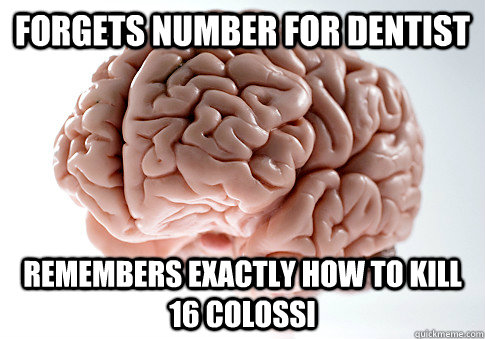 FORGETS NUMBER FOR DENTIST

REMEMBERS EXACTLY HOW TO KILL 16 COLOSSI

quickmeme.com